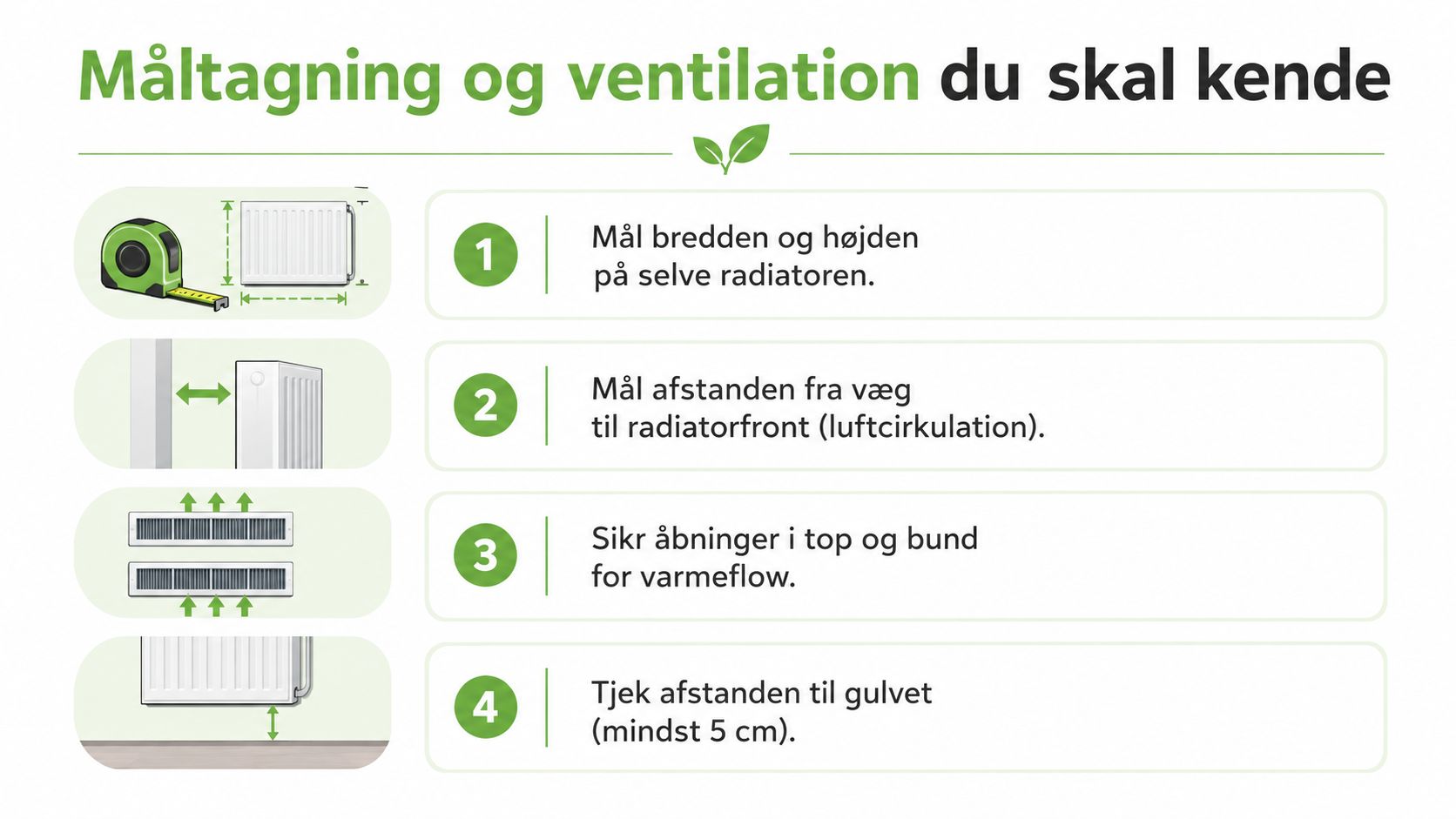 Måltagning og ventilation du skal kende

1 Mål bredden og højden på selve radiatoren.

2 Mål afstanden fra væg til radiatorfront (luftcirkulation).

3 Sikr åbninger i top og bund for varmeflow.

4 Tjek afstanden til gulvet (mindst 5 cm).